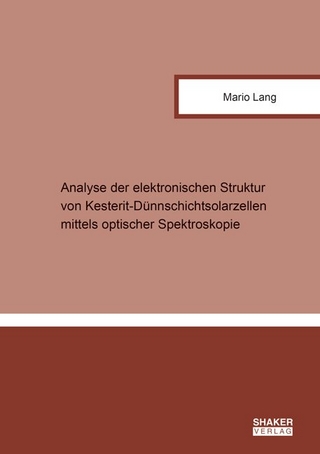 Mario Lang

Analyse der elektronischen Struktur von Kesterit-Dünnschichtsolarzellen mittels optischer Spektroskopie

SHAKER VERLAG